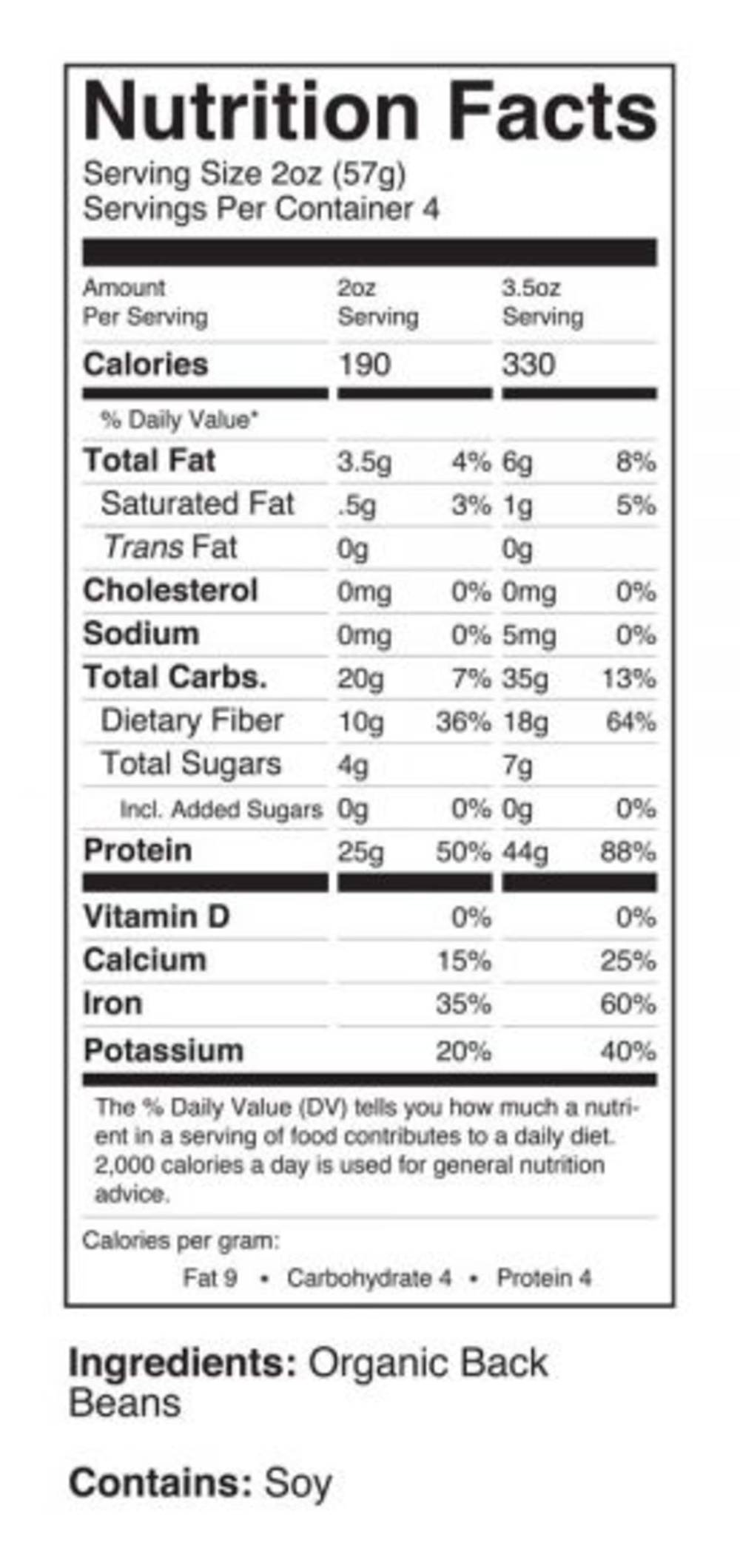 Nutrition Facts
Serving Size 2oz (57g)
Servings Per Container 4

| Amount Per Serving | 2oz Serving | | 3.5oz Serving | |
|---|---|---|---|---|
| Calories | 190 | | 330 | |
| % Daily Value* | | | | |
| Total Fat | 3.5g | 4% | 6g | 8% |
| Saturated Fat | .5g | 3% | 1g | 5% |
| Trans Fat | 0g | | 0g | |
| Cholesterol | 0mg | 0% | 0mg | 0% |
| Sodium | 0mg | 0% | 5mg | 0% |
| Total Carbs. | 20g | 7% | 35g | 13% |
| Dietary Fiber | 10g | 36% | 18g | 64% |
| Total Sugars | 4g | | 7g | |
| Incl. Added Sugars | 0g | 0% | 0g | 0% |
| Protein | 25g | 50% | 44g | 88% |
| Vitamin D | | 0% | | 0% |
| Calcium | | 15% | | 25% |
| Iron | | 35% | | 60% |
| Potassium | | 20% | | 40% |

The % Daily Value (DV) tells you how much a nutrient in a serving of food contributes to a daily diet. 2,000 calories a day is used for general nutrition advice.

Calories per gram:
Fat 9 • Carbohydrate 4 • Protein 4

Ingredients: Organic Back Beans

Contains: Soy